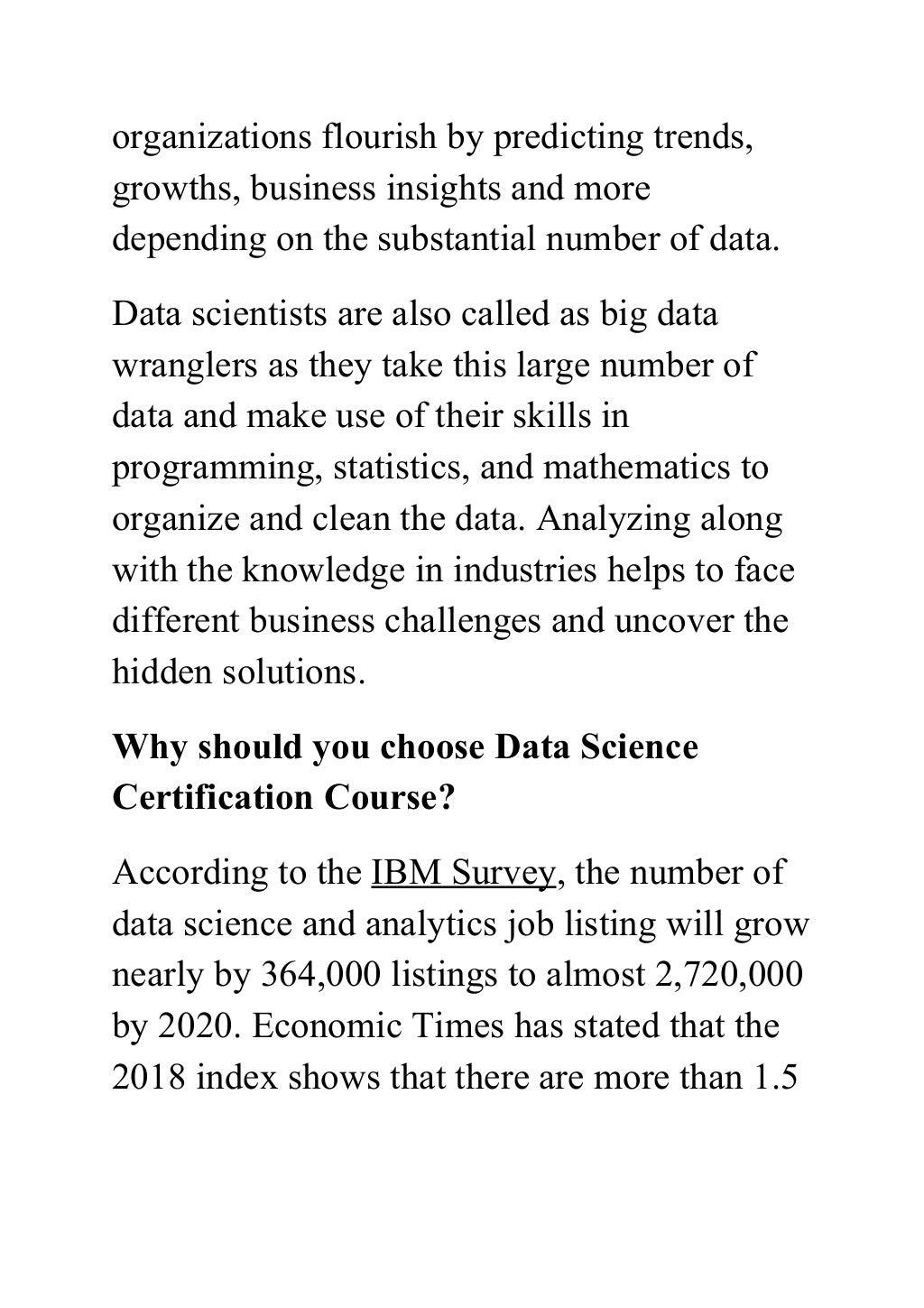 organizations flourish by predicting trends, growths, business insights and more depending on the substantial number of data.

Data scientists are also called as big data wranglers as they take this large number of data and make use of their skills in programming, statistics, and mathematics to organize and clean the data. Analyzing along with the knowledge in industries helps to face different business challenges and uncover the hidden solutions.

Why should you choose Data Science Certification Course?

According to the IBM Survey, the number of data science and analytics job listing will grow nearly by 364,000 listings to almost 2,720,000 by 2020. Economic Times has stated that the 2018 index shows that there are more than 1.5